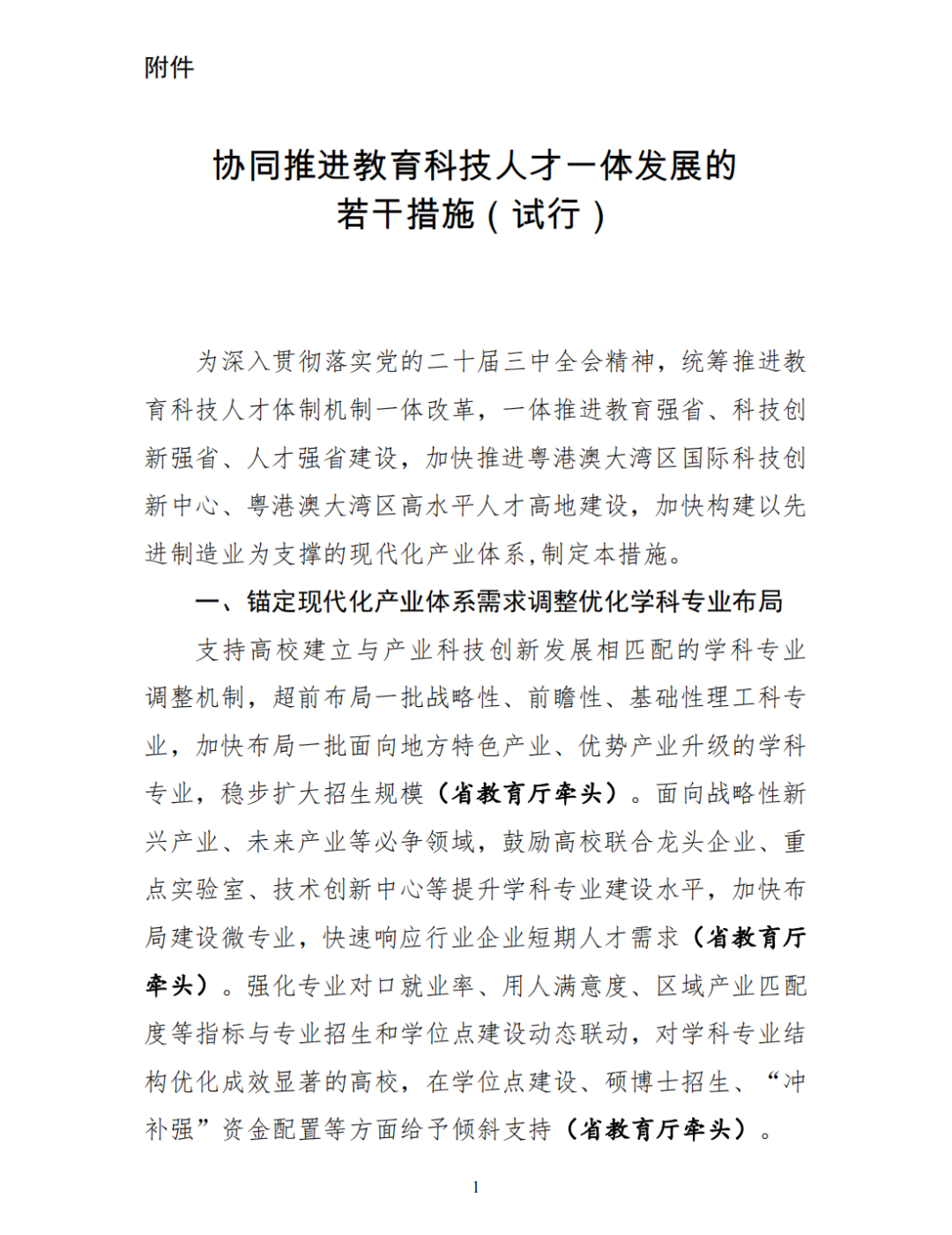 附件

协同推进教育科技人才一体发展的
若干措施（试行）

为深入贯彻落实党的二十届三中全会精神，统筹推进教育科技人才体制机制一体改革，一体推进教育强省、科技创新强省、人才强省建设，加快推进粤港澳大湾区国际科技创新中心、粤港澳大湾区高水平人才高地建设，加快构建以先进制造业为支撑的现代化产业体系,制定本措施。

一、锚定现代化产业体系需求调整优化学科专业布局

支持高校建立与产业科技创新发展相匹配的学科专业调整机制，超前布局一批战略性、前瞻性、基础性理工科专业，加快布局一批面向地方特色产业、优势产业升级的学科专业，稳步扩大招生规模（省教育厅牵头）。面向战略性新兴产业、未来产业等必争领域，鼓励高校联合龙头企业、重点实验室、技术创新中心等提升学科专业建设水平，加快布局建设微专业，快速响应行业企业短期人才需求（省教育厅牵头）。强化专业对口就业率、用人满意度、区域产业匹配度等指标与专业招生和学位点建设动态联动，对学科专业结构优化成效显著的高校，在学位点建设、硕博士招生、“冲补强”资金配置等方面给予倾斜支持（省教育厅牵头）。

1